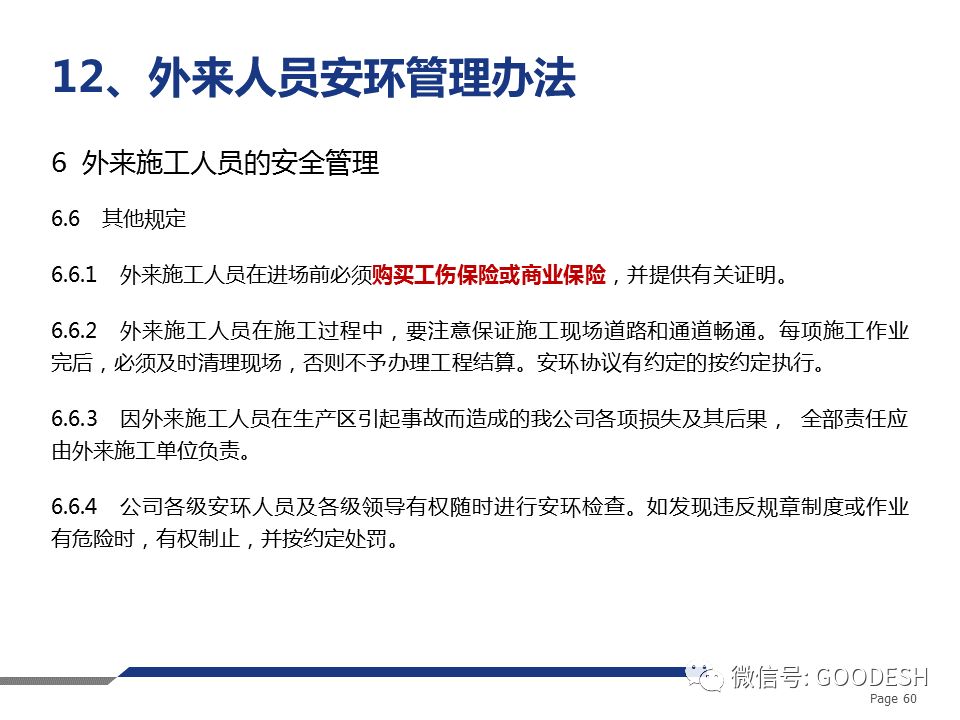 12、外来人员安环管理办法

6 外来施工人员的安全管理

6.6 其他规定

6.6.1 外来施工人员在进场前必须购买工伤保险或商业保险，并提供有关证明。

6.6.2 外来施工人员在施工过程中，要注意保证施工现场道路和通道畅通。每项施工作业完后，必须及时清理现场，否则不予办理工程结算。安环协议有约定的按约定执行。

6.6.3 因外来施工人员在生产区引起事故而造成的我公司各项损失及其后果， 全部责任应由外来施工单位负责。

6.6.4 公司各级安环人员及各级领导有权随时进行安环检查。如发现违反规章制度或作业有危险时，有权制止，并按约定处罚。

Page 60

微信号: GOODESH